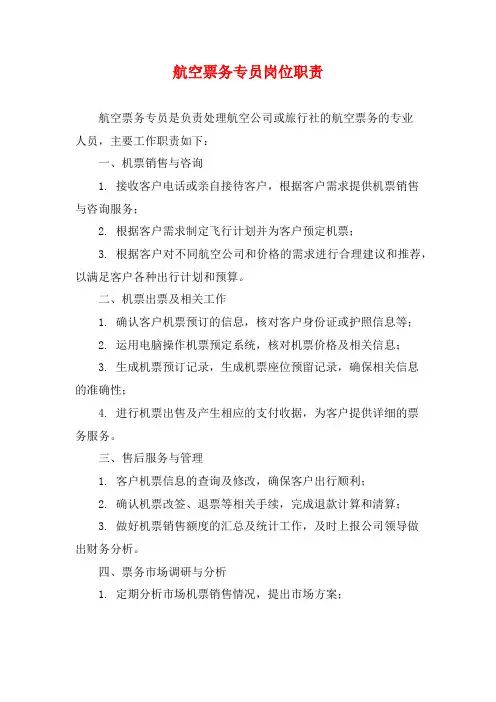 航空票务专员岗位职责

航空票务专员是负责处理航空公司或旅行社的航空票务的专业人员，主要工作职责如下：

一、机票销售与咨询

1. 接收客户电话或亲自接待客户，根据客户需求提供机票销售与咨询服务；

2. 根据客户需求制定飞行计划并为客户预定机票；

3. 根据客户对不同航空公司和价格的需求进行合理建议和推荐，以满足客户各种出行计划和预算。

二、机票出票及相关工作

1. 确认客户机票预订的信息，核对客户身份证或护照信息等；

2. 运用电脑操作机票预定系统，核对机票价格及相关信息；

3. 生成机票预订记录，生成机票座位预留记录，确保相关信息的准确性；

4. 进行机票出售及产生相应的支付收据，为客户提供详细的票务服务。

三、售后服务与管理

1. 客户机票信息的查询及修改，确保客户出行顺利；

2. 确认机票改签、退票等相关手续，完成退款计算和清算；

3. 做好机票销售额度的汇总及统计工作，及时上报公司领导做出财务分析。

四、票务市场调研与分析

1. 定期分析市场机票销售情况，提出市场方案；